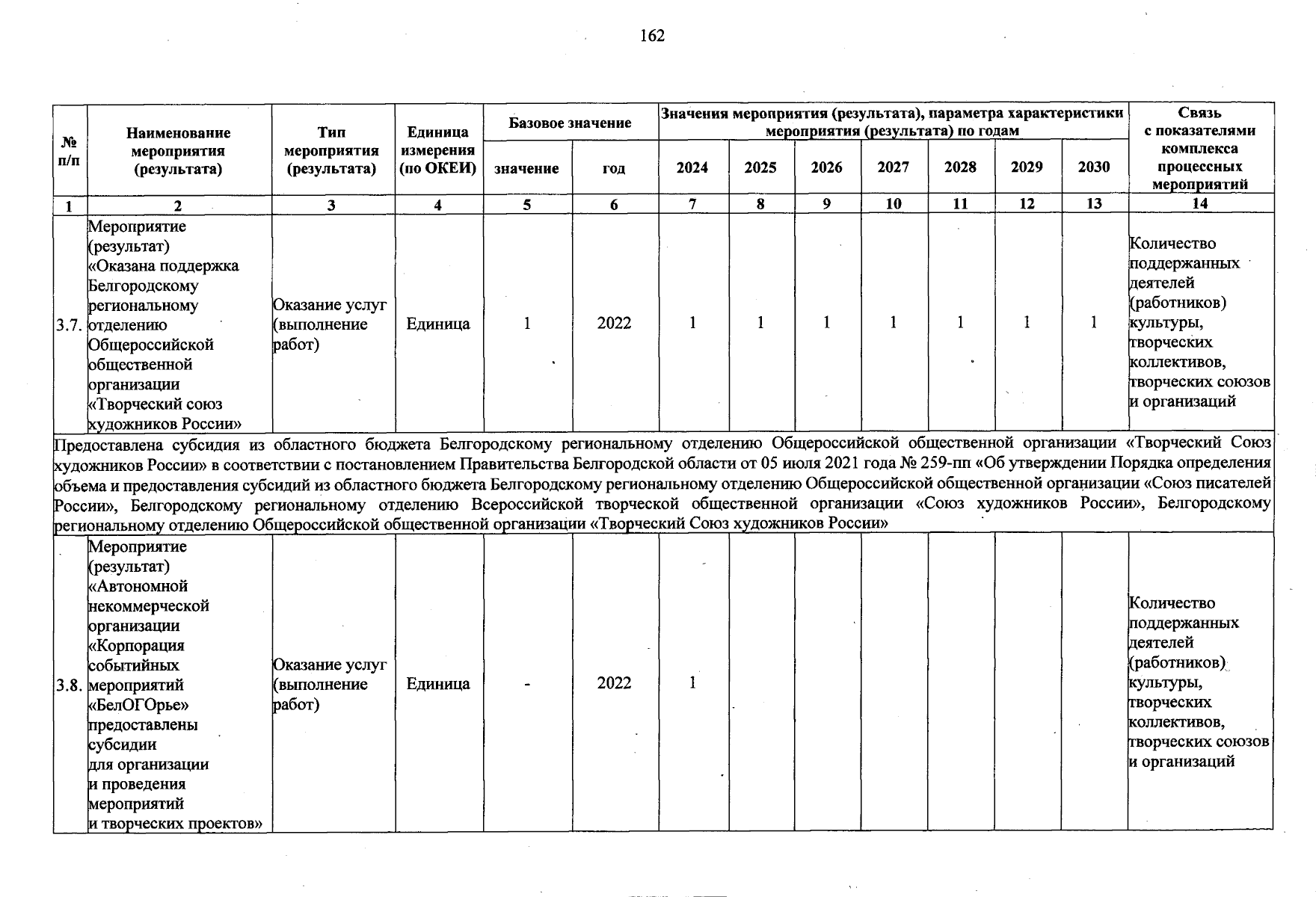 162

| № п/п | Наименование мероприятия (результата) | Тип мероприятия (результата) | Единица измерения (по ОКЕИ) | Базовое значение: значение | Базовое значение: год | Значения мероприятия (результата), параметра характеристики мероприятия (результата) по годам: 2024 | 2025 | 2026 | 2027 | 2028 | 2029 | 2030 | Связь с показателями комплекса процессных мероприятий |
|---|---|---|---|---|---|---|---|---|---|---|---|---|---|
| 1 | 2 | 3 | 4 | 5 | 6 | 7 | 8 | 9 | 10 | 11 | 12 | 13 | 14 |
| 3.7. | Мероприятие (результат) «Оказана поддержка Белгородскому региональному отделению Общероссийской общественной организации «Творческий союз художников России» | Оказание услуг (выполнение работ) | Единица | 1 | 2022 | 1 | 1 | 1 | 1 | 1 | 1 | 1 | Количество поддержанных деятелей (работников) культуры, творческих коллективов, творческих союзов и организаций |
| Предоставлена субсидия из областного бюджета Белгородскому региональному отделению Общероссийской общественной организации «Творческий Союз художников России» в соответствии с постановлением Правительства Белгородской области от 05 июля 2021 года № 259-пп «Об утверждении Порядка определения объема и предоставления субсидий из областного бюджета Белгородскому региональному отделению Общероссийской общественной организации «Союз писателей России», Белгородскому региональному отделению Всероссийской творческой общественной организации «Союз художников России», Белгородскому региональному отделению Общероссийской общественной организации «Творческий Союз художников России» | | | | | | | | | | | | | |
| 3.8. | Мероприятие (результат) «Автономной некоммерческой организации «Корпорация событийных мероприятий «БелОГОрье» предоставлены субсидии для организации и проведения мероприятий и творческих проектов» | Оказание услуг (выполнение работ) | Единица | - | 2022 | 1 | | | | | | | Количество поддержанных деятелей (работников) культуры, творческих коллективов, творческих союзов и организаций |